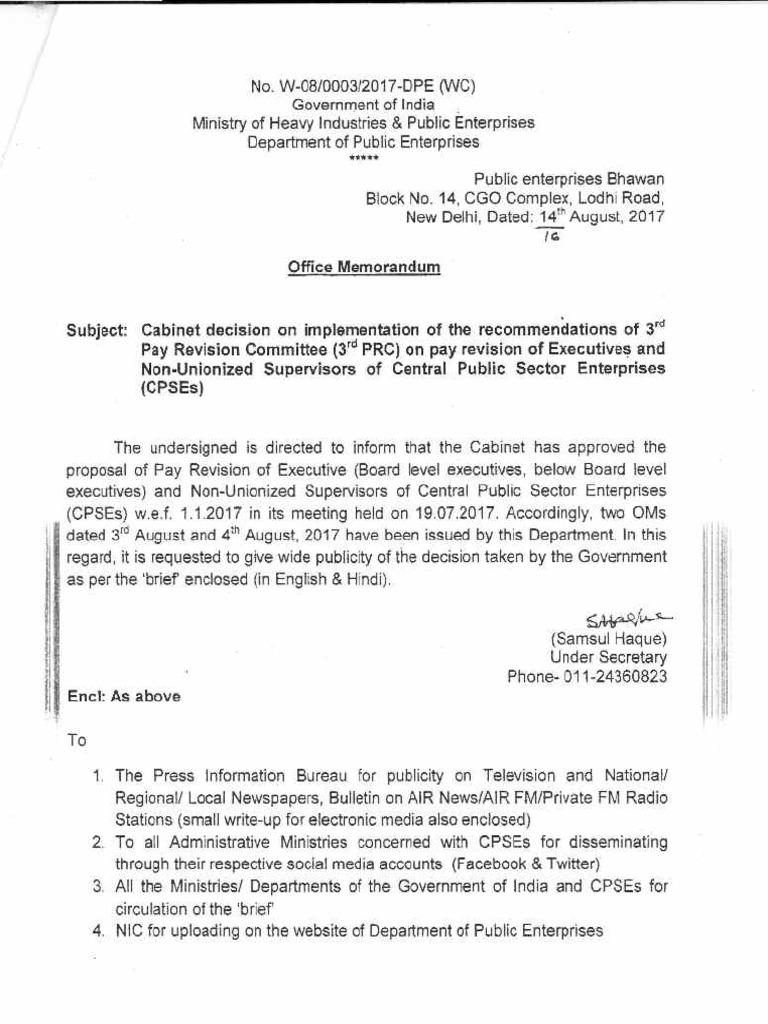 No. W-08/0003/2017-DPE (WC)
Government of India
Ministry of Heavy Industries & Public Enterprises
Department of Public Enterprises
*****

Public enterprises Bhawan
Block No. 14, CGO Complex, Lodhi Road,
New Delhi, Dated: 14$^{th}$ August, 2017
16

Office Memorandum

Subject: Cabinet decision on implementation of the recommendations of 3$^{rd}$ Pay Revision Committee (3$^{rd}$ PRC) on pay revision of Executives and Non-Unionized Supervisors of Central Public Sector Enterprises (CPSEs)

The undersigned is directed to inform that the Cabinet has approved the proposal of Pay Revision of Executive (Board level executives, below Board level executives) and Non-Unionized Supervisors of Central Public Sector Enterprises (CPSEs) w.e.f. 1.1.2017 in its meeting held on 19.07.2017. Accordingly, two OMs dated 3$^{rd}$ August and 4$^{th}$ August, 2017 have been issued by this Department. In this regard, it is requested to give wide publicity of the decision taken by the Government as per the 'brief' enclosed (in English & Hindi).

SHaque
(Samsul Haque)
Under Secretary
Phone- 011-24360823

Encl: As above

To

1. The Press Information Bureau for publicity on Television and National/ Regional/ Local Newspapers, Bulletin on AIR News/AIR FM/Private FM Radio Stations (small write-up for electronic media also enclosed)
2. To all Administrative Ministries concerned with CPSEs for disseminating through their respective social media accounts (Facebook & Twitter)
3. All the Ministries/ Departments of the Government of India and CPSEs for circulation of the 'brief'
4. NIC for uploading on the website of Department of Public Enterprises